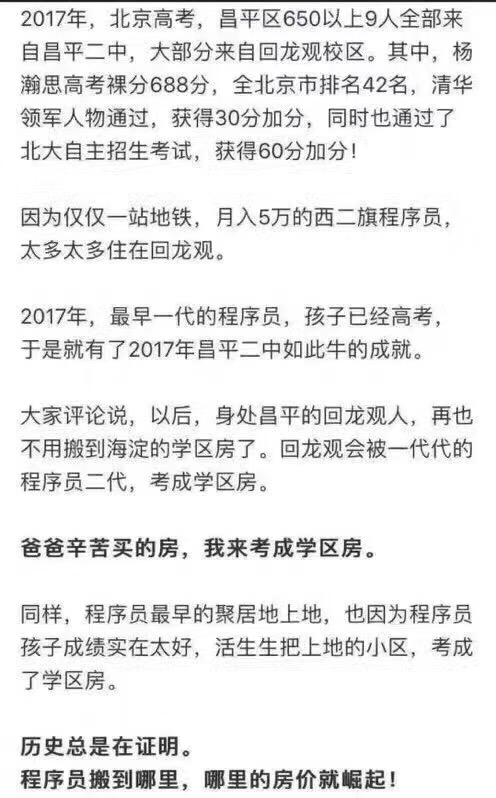 2017年，北京高考，昌平区650以上9人全部来自昌平二中，大部分来自回龙观校区。其中，杨瀚思高考裸分688分，全北京市排名42名，清华领军人物通过，获得30分加分，同时也通过了北大自主招生考试，获得60分加分！

因为仅仅一站地铁，月入5万的西二旗程序员，太多太多住在回龙观。

2017年，最早一代的程序员，孩子已经高考，于是就有了2017年昌平二中如此牛的成就。

大家评论说，以后，身处昌平的回龙观人，再也不用搬到海淀的学区房了。回龙观会被一代代的程序员二代，考成学区房。

爸爸辛苦买的房，我来考成学区房。

同样，程序员最早的聚居地上地，也因为程序员孩子成绩实在太好，活生生把上地的小区，考成了学区房。

历史总是在证明。
程序员搬到哪里，哪里的房价就崛起！